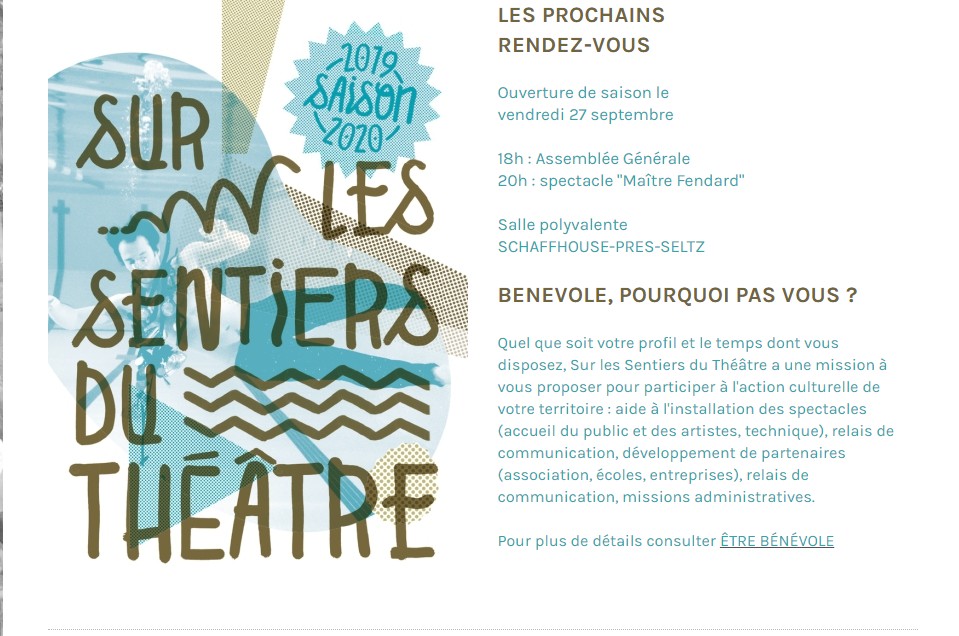 2019
SAISON
2020

SUR LES SENTIERS DU THÉÂTRE

LES PROCHAINS RENDEZ-VOUS

Ouverture de saison le vendredi 27 septembre

18h : Assemblée Générale
20h : spectacle "Maître Fendard"

Salle polyvalente
SCHAFFHOUSE-PRES-SELTZ

BENEVOLE, POURQUOI PAS VOUS ?

Quel que soit votre profil et le temps dont vous disposez, Sur les Sentiers du Théâtre a une mission à vous proposer pour participer à l'action culturelle de votre territoire : aide à l'installation des spectacles (accueil du public et des artistes, technique), relais de communication, développement de partenaires (association, écoles, entreprises), relais de communication, missions administratives.

Pour plus de détails consulter ÊTRE BÉNÉVOLE